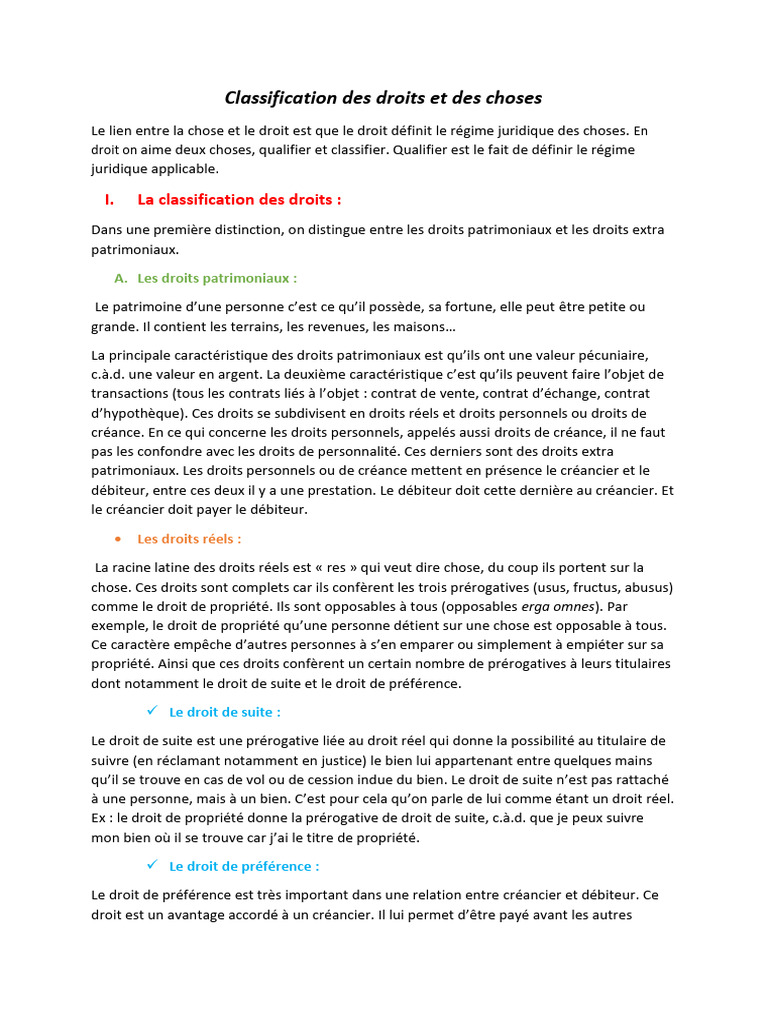 Classification des droits et des choses

Le lien entre la chose et le droit est que le droit définit le régime juridique des choses. En droit on aime deux choses, qualifier et classifier. Qualifier est le fait de définir le régime juridique applicable.

I. La classification des droits :

Dans une première distinction, on distingue entre les droits patrimoniaux et les droits extra patrimoniaux.

A. Les droits patrimoniaux :

Le patrimoine d'une personne c'est ce qu'il possède, sa fortune, elle peut être petite ou grande. Il contient les terrains, les revenues, les maisons…

La principale caractéristique des droits patrimoniaux est qu'ils ont une valeur pécuniaire, c.à.d. une valeur en argent. La deuxième caractéristique c'est qu'ils peuvent faire l'objet de transactions (tous les contrats liés à l'objet : contrat de vente, contrat d'échange, contrat d'hypothèque). Ces droits se subdivisent en droits réels et droits personnels ou droits de créance. En ce qui concerne les droits personnels, appelés aussi droits de créance, il ne faut pas les confondre avec les droits de personnalité. Ces derniers sont des droits extra patrimoniaux. Les droits personnels ou de créance mettent en présence le créancier et le débiteur, entre ces deux il y a une prestation. Le débiteur doit cette dernière au créancier. Et le créancier doit payer le débiteur.

• Les droits réels :

La racine latine des droits réels est « res » qui veut dire chose, du coup ils portent sur la chose. Ces droits sont complets car ils confèrent les trois prérogatives (usus, fructus, abusus) comme le droit de propriété. Ils sont opposables à tous (opposables erga omnes). Par exemple, le droit de propriété qu'une personne détient sur une chose est opposable à tous. Ce caractère empêche d'autres personnes à s'en emparer ou simplement à empiéter sur sa propriété. Ainsi que ces droits confèrent un certain nombre de prérogatives à leurs titulaires dont notamment le droit de suite et le droit de préférence.

✓ Le droit de suite :

Le droit de suite est une prérogative liée au droit réel qui donne la possibilité au titulaire de suivre (en réclamant notamment en justice) le bien lui appartenant entre quelques mains qu'il se trouve en cas de vol ou de cession indue du bien. Le droit de suite n'est pas rattaché à une personne, mais à un bien. C'est pour cela qu'on parle de lui comme étant un droit réel. Ex : le droit de propriété donne la prérogative de droit de suite, c.à.d. que je peux suivre mon bien où il se trouve car j'ai le titre de propriété.

✓ Le droit de préférence :

Le droit de préférence est très important dans une relation entre créancier et débiteur. Ce droit est un avantage accordé à un créancier. Il lui permet d'être payé avant les autres